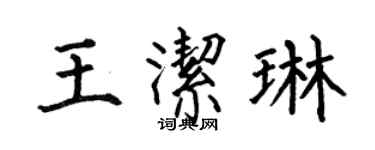 王潔琳
词典网